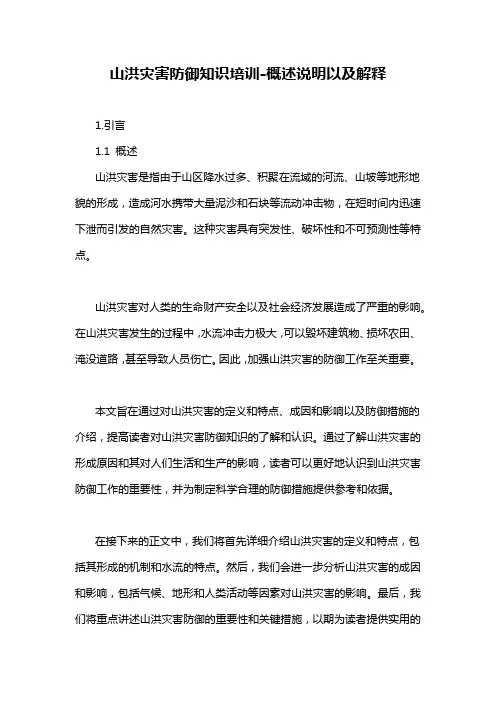 山洪灾害防御知识培训-概述说明以及解释

1.引言

1.1 概述

山洪灾害是指由于山区降水过多、积聚在流域的河流、山坡等地形地貌的形成，造成河水携带大量泥沙和石块等流动冲击物，在短时间内迅速下泄而引发的自然灾害。这种灾害具有突发性、破坏性和不可预测性等特点。

山洪灾害对人类的生命财产安全以及社会经济发展造成了严重的影响。在山洪灾害发生的过程中，水流冲击力极大，可以毁坏建筑物、损坏农田、淹没道路，甚至导致人员伤亡。因此，加强山洪灾害的防御工作至关重要。

本文旨在通过对山洪灾害的定义和特点、成因和影响以及防御措施的介绍，提高读者对山洪灾害防御知识的了解和认识。通过了解山洪灾害的形成原因和其对人们生活和生产的影响，读者可以更好地认识到山洪灾害防御工作的重要性，并为制定科学合理的防御措施提供参考和依据。

在接下来的正文中，我们将首先详细介绍山洪灾害的定义和特点，包括其形成的机制和水流的特点。然后，我们会进一步分析山洪灾害的成因和影响，包括气候、地形和人类活动等因素对山洪灾害的影响。最后，我们将重点讲述山洪灾害防御的重要性和关键措施，以期为读者提供实用的